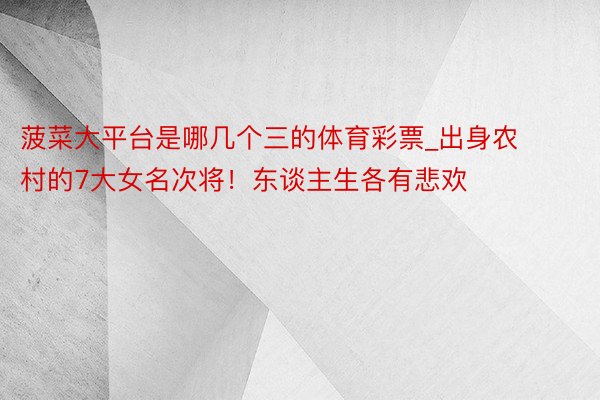 菠菜大平台是哪几个三的体育彩票_出身农村的7大女名次将！东谈主生各有悲欢